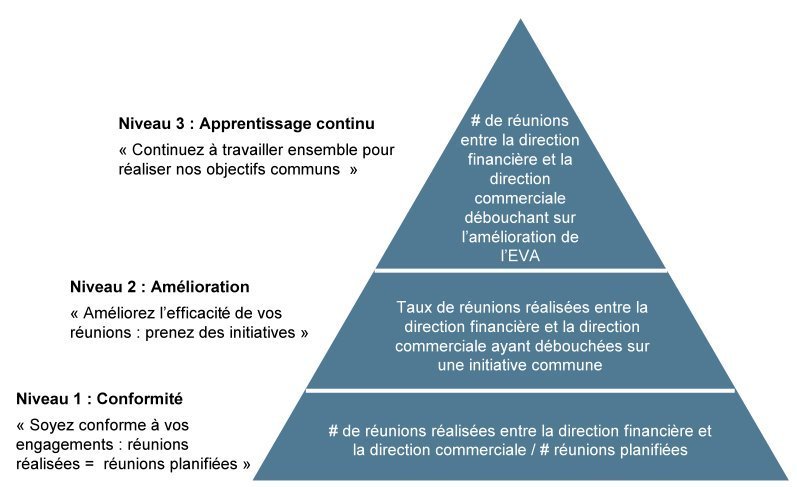 Niveau 3 : Apprentissage continu

« Continuez à travailler ensemble pour réaliser nos objectifs communs »

# de réunions entre la direction financière et la direction commerciale débouchant sur l'amélioration de l'EVA

Niveau 2 : Amélioration

« Améliorez l'efficacité de vos réunions : prenez des initiatives »

Taux de réunions réalisées entre la direction financière et la direction commerciale ayant débouchées sur une initiative commune

Niveau 1 : Conformité

« Soyez conforme à vos engagements : réunions réalisées = réunions planifiées »

# de réunions réalisées entre la direction financière et la direction commerciale / # réunions planifiées